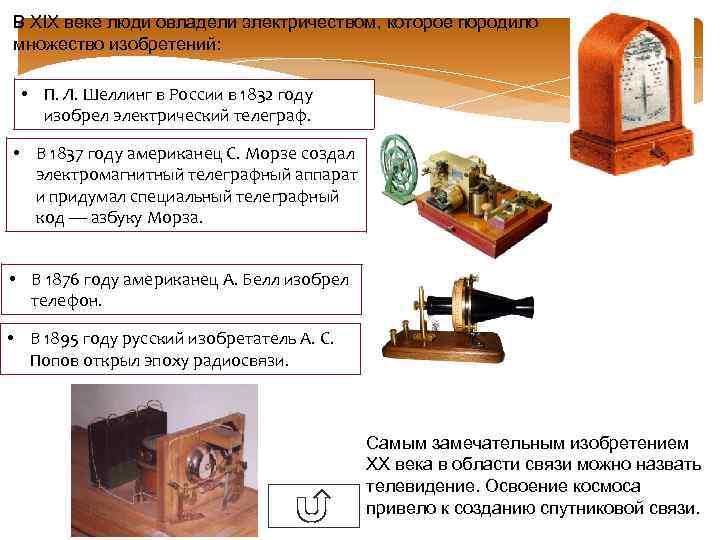 В XIX веке люди овладели электричеством, которое породило множество изобретений:

• П. Л. Шеллинг в России в 1832 году изобрел электрический телеграф.

• В 1837 году американец С. Морзе создал электромагнитный телеграфный аппарат и придумал специальный телеграфный код — азбуку Морза.

• В 1876 году американец А. Белл изобрел телефон.

• В 1895 году русский изобретатель А. С. Попов открыл эпоху радиосвязи.

Самым замечательным изобретением XX века в области связи можно назвать телевидение. Освоение космоса привело к созданию спутниковой связи.